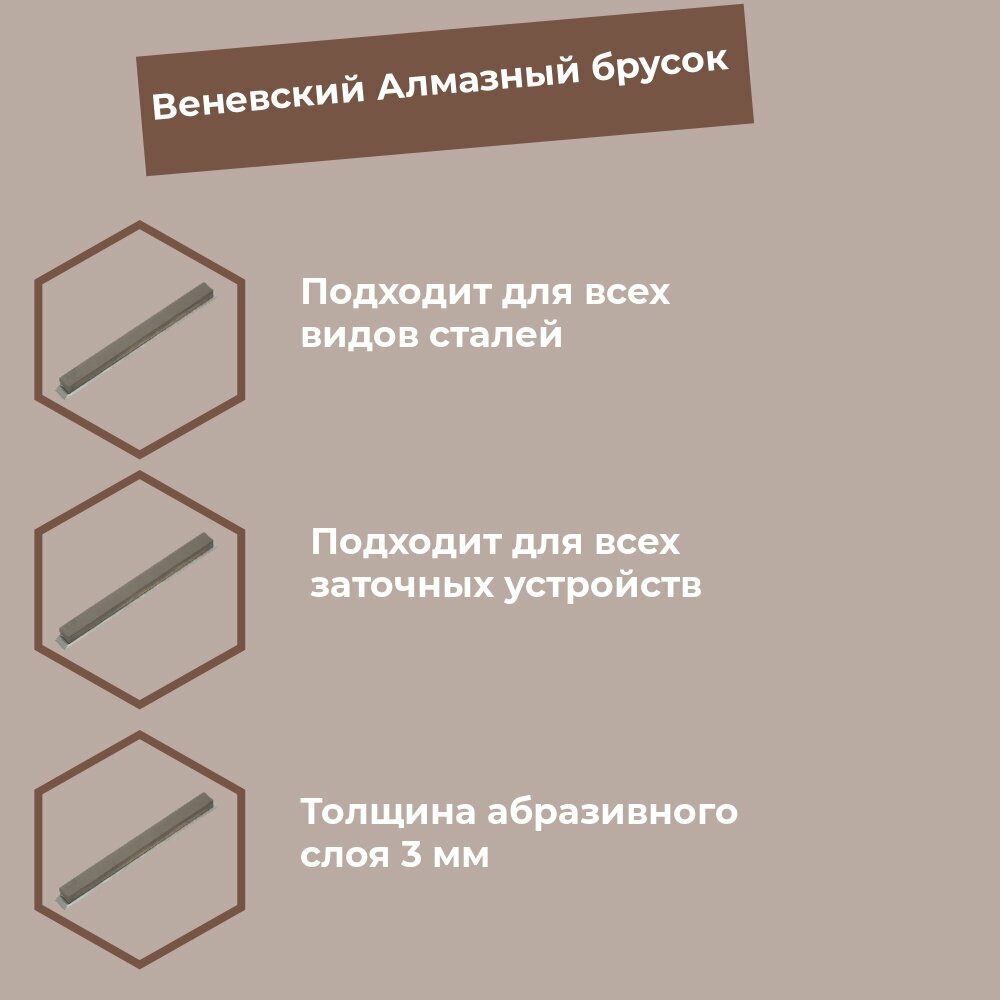 Веневский Алмазный брусок

Подходит для всех видов сталей

Подходит для всех заточных устройств

Толщина абразивного слоя 3 мм